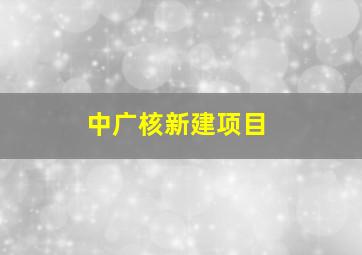 中广核新建项目